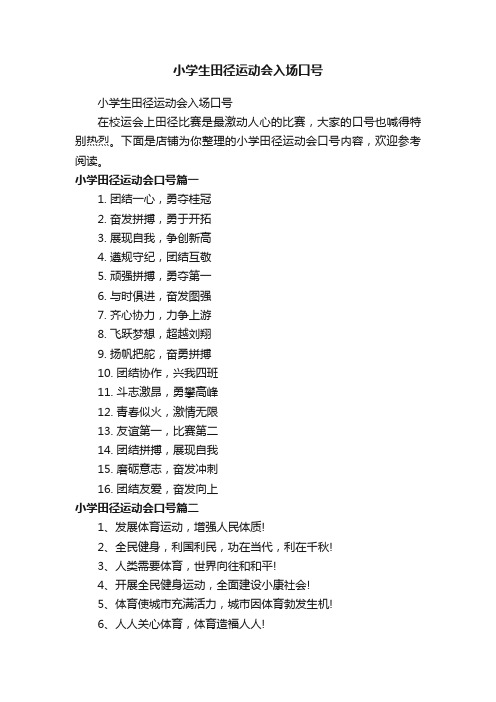 小学生田径运动会入场口号

小学生田径运动会入场口号

在校运会上田径比赛是最激动人心的比赛，大家的口号也喊得特别热烈。下面是店铺为你整理的小学田径运动会口号内容，欢迎参考阅读。

小学田径运动会口号篇一

1. 团结一心，勇夺桂冠

2. 奋发拼搏，勇于开拓

3. 展现自我，争创新高

4. 遵规守纪，团结互敬

5. 顽强拼搏，勇夺第一

6. 与时俱进，奋发图强

7. 齐心协力，力争上游

8. 飞跃梦想，超越刘翔

9. 扬帆把舵，奋勇拼搏

10. 团结协作，兴我四班

11. 斗志激昂，勇攀高峰

12. 青春似火，激情无限

13. 友谊第一，比赛第二

14. 团结拼搏，展现自我

15. 磨砺意志，奋发冲刺

16. 团结友爱，奋发向上

小学田径运动会口号篇二

1、发展体育运动，增强人民体质!

2、全民健身，利国利民，功在当代，利在千秋!

3、人类需要体育，世界向往和和平!

4、开展全民健身运动，全面建设小康社会!

5、体育使城市充满活力，城市因体育勃发生机!

6、人人关心体育，体育造福人人!